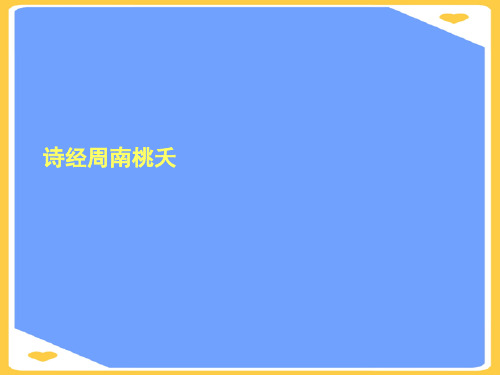 诗经周南桃夭